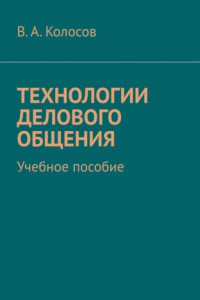 В. А. Колосов

ТЕХНОЛОГИИ ДЕЛОВОГО ОБЩЕНИЯ

Учебное пособие